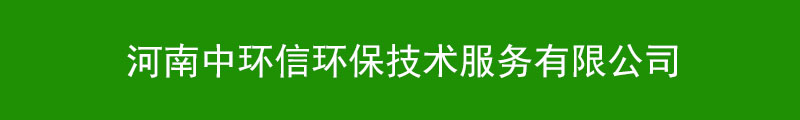 河南中环信环保技术服务有限公司